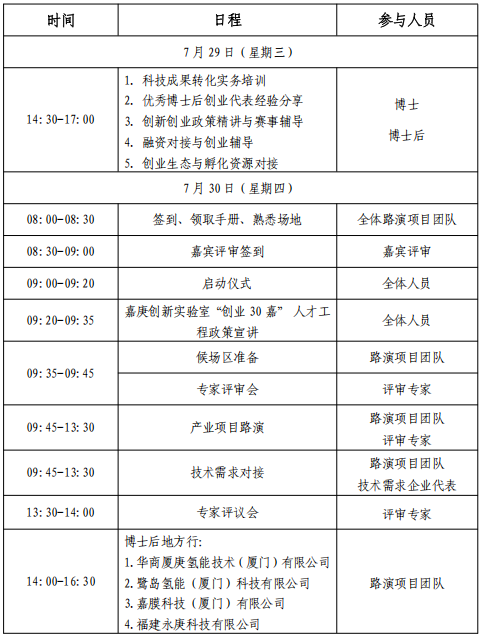 | 时间 | 日程 | 参与人员 |
|---|---|---|
| 7月29日（星期三） | | |
| 14:30-17:00 | 1.科技成果转化实务培训 2.优秀博士后创业代表经验分享 3.创新创业政策精讲与赛事辅导 4.融资对接与创业辅导 5.创业生态与孵化资源对接 | 博士 博士后 |
| 7月30日（星期四） | | |
| 08:00-08:30 | 签到、领取手册、熟悉场地 | 全体路演项目团队 |
| 08:30-09:00 | 嘉宾评审签到 | 嘉宾评审 |
| 09:00-09:20 | 启动仪式 | 全体人员 |
| 09:20-09:35 | 嘉庚创新实验室“创业30嘉”人才工程政策宣讲 | 全体人员 |
| 09:35-09:45 | 候场区准备 | 路演项目团队 |
| | 专家评审会 | 评审专家 |
| 09:45-13:30 | 产业项目路演 | 路演项目团队 评审专家 |
| 09:45-13:30 | 技术需求对接 | 路演项目团队 技术需求企业代表 |
| 13:30-14:00 | 专家评议会 | 评审专家 |
| 14:00-16:30 | 博士后地方行: 1.华商厦庚氢能技术（厦门）有限公司 2.鹭岛氢能（厦门）科技有限公司 3.嘉膜科技（厦门）有限公司 4.福建永庚科技有限公司 | 路演项目团队 |